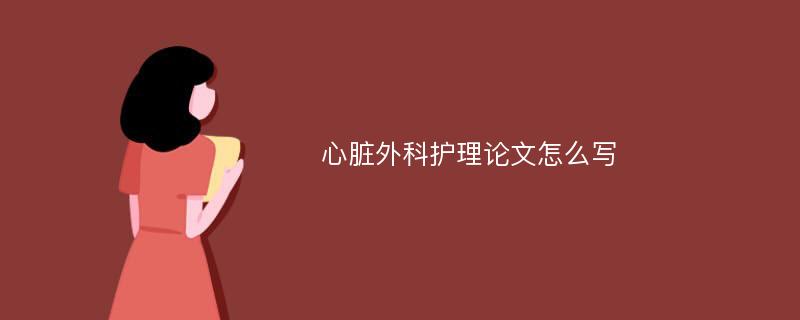 心脏外科护理论文怎么写